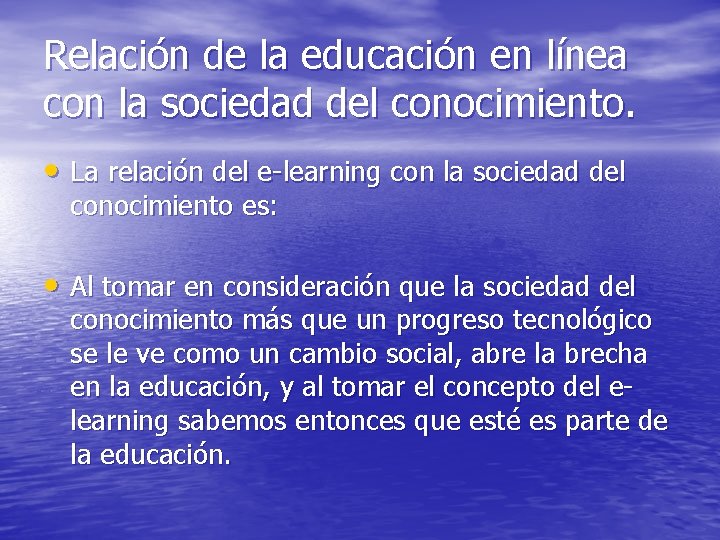 Relación de la educación en línea con la sociedad del conocimiento.

• La relación del e-learning con la sociedad del conocimiento es:

• Al tomar en consideración que la sociedad del conocimiento más que un progreso tecnológico se le ve como un cambio social, abre la brecha en la educación, y al tomar el concepto del e-learning sabemos entonces que esté es parte de la educación.